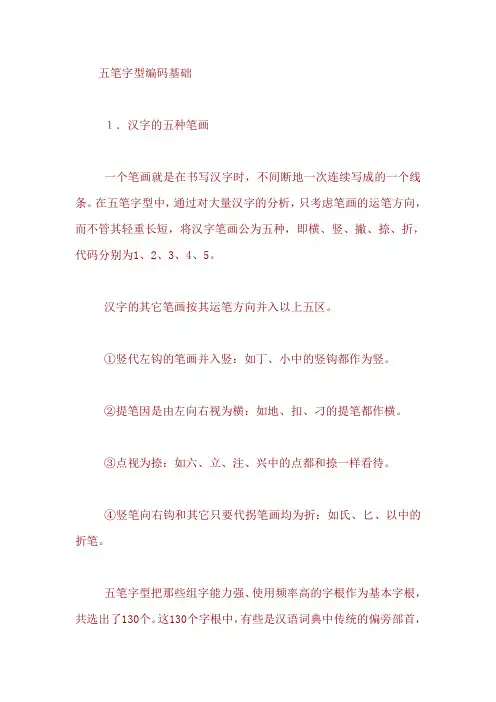 五笔字型编码基础

1．汉字的五种笔画

一个笔画就是在书写汉字时，不间断地一次连续写成的一个线条。在五笔字型中，通过对大量汉字的分析，只考虑笔画的运笔方向，而不管其轻重长短，将汉字笔画公为五种，即横、竖、撇、捺、折，代码分别为1、2、3、4、5。

汉字的其它笔画按其运笔方向并入以上五区。

①竖代左钩的笔画并入竖：如丁、小中的竖钩都作为竖。

②提笔因是由左向右视为横：如地、扣、刁的提笔都作横。

③点视为捺：如六、立、注、兴中的点都和捺一样看待。

④竖笔向右钩和其它只要代拐笔画均为折：如氏、匕、以中的折笔。

五笔字型把那些组字能力强、使用频率高的字根作为基本字根，共选出了130个。这130个字根中，有些是汉语词典中传统的偏旁部首，